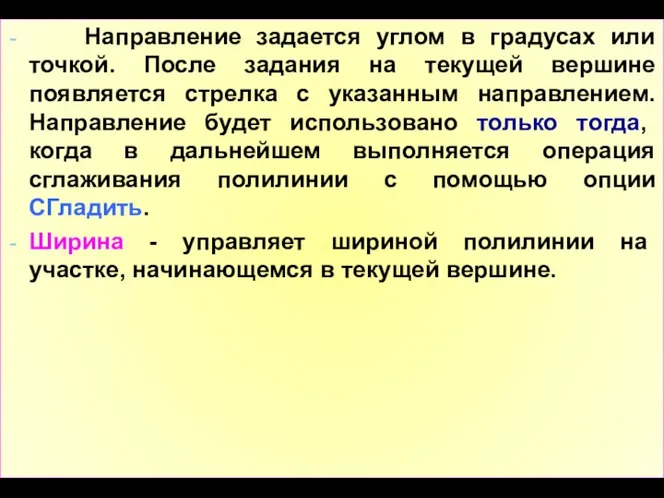 - Направление задается углом в градусах или точкой. После задания на текущей вершине появляется стрелка с указанным направлением. Направление будет использовано только тогда, когда в дальнейшем выполняется операция сглаживания полилинии с помощью опции СГладить.

- Ширина - управляет шириной полилинии на участке, начинающемся в текущей вершине.